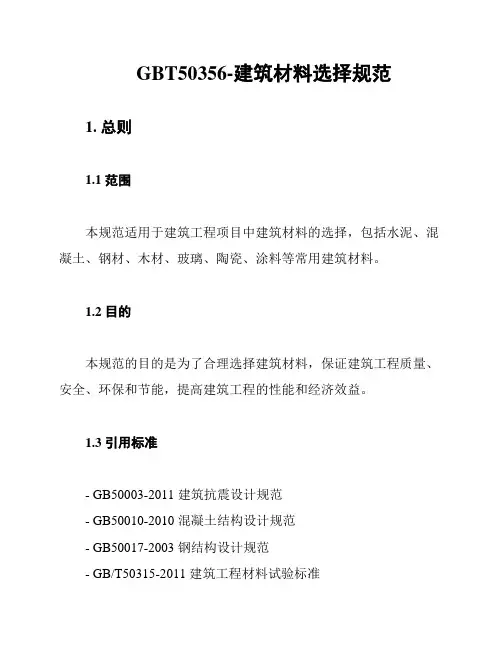 GBT50356-建筑材料选择规范

1. 总则

1.1 范围

本规范适用于建筑工程项目中建筑材料的选择，包括水泥、混凝土、钢材、木材、玻璃、陶瓷、涂料等常用建筑材料。

1.2 目的

本规范的目的是为了合理选择建筑材料，保证建筑工程质量、安全、环保和节能，提高建筑工程的性能和经济效益。

1.3 引用标准

- GB50003-2011 建筑抗震设计规范
- GB50010-2010 混凝土结构设计规范
- GB50017-2003 钢结构设计规范
- GB/T50315-2011 建筑工程材料试验标准